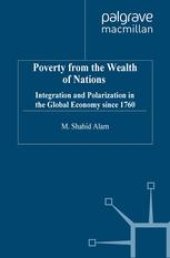 palgrave
macmillan

Poverty from the Wealth of Nations

Integration and Polarization in the Global Economy since 1760

M. Shahid Alam